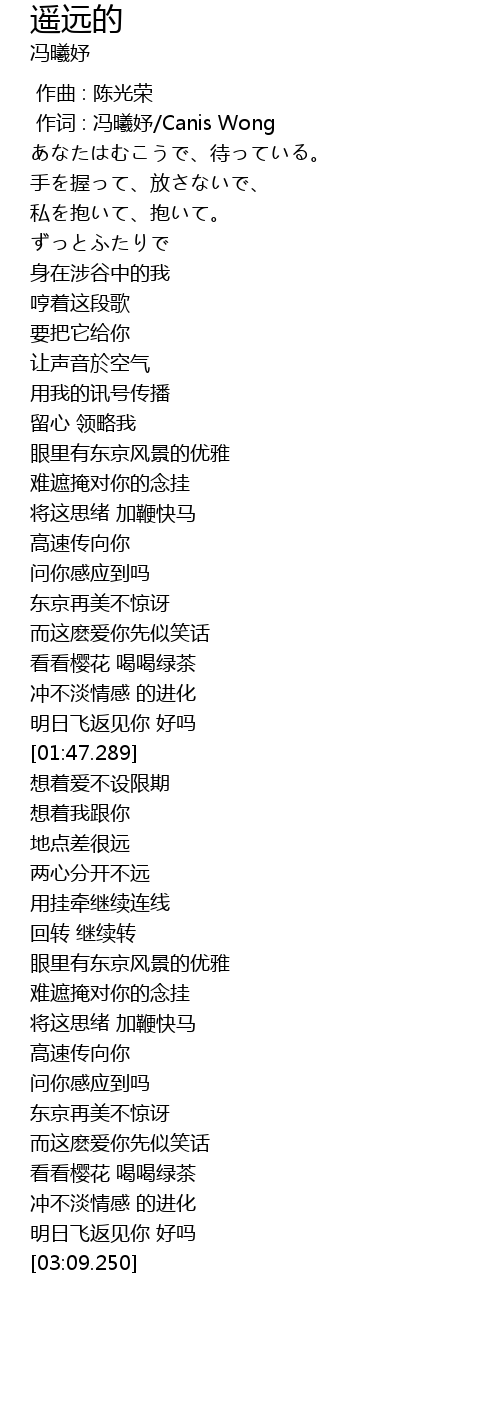 遥远的
冯曦妤

作曲 : 陈光荣
作词 : 冯曦妤/Canis Wong
あなたはむこうで、待っている。
手を握って、放さないで、
私を抱いて、抱いて。
ずっとふたりで
身在涉谷中的我
哼着这段歌
要把它给你
让声音於空气
用我的讯号传播
留心 领略我
眼里有东京风景的优雅
难遮掩对你的念挂
将这思绪 加鞭快马
高速传向你
问你感应到吗
东京再美不惊讶
而这麽爱你先似笑话
看看樱花 喝喝绿茶
冲不淡情感 的进化
明日飞返见你 好吗
[01:47.289]
想着爱不设限期
想着我跟你
地点差很远
两心分开不远
用挂牵继续连线
回转 继续转
眼里有东京风景的优雅
难遮掩对你的念挂
将这思绪 加鞭快马
高速传向你
问你感应到吗
东京再美不惊讶
而这麽爱你先似笑话
看看樱花 喝喝绿茶
冲不淡情感 的进化
明日飞返见你 好吗
[03:09.250]